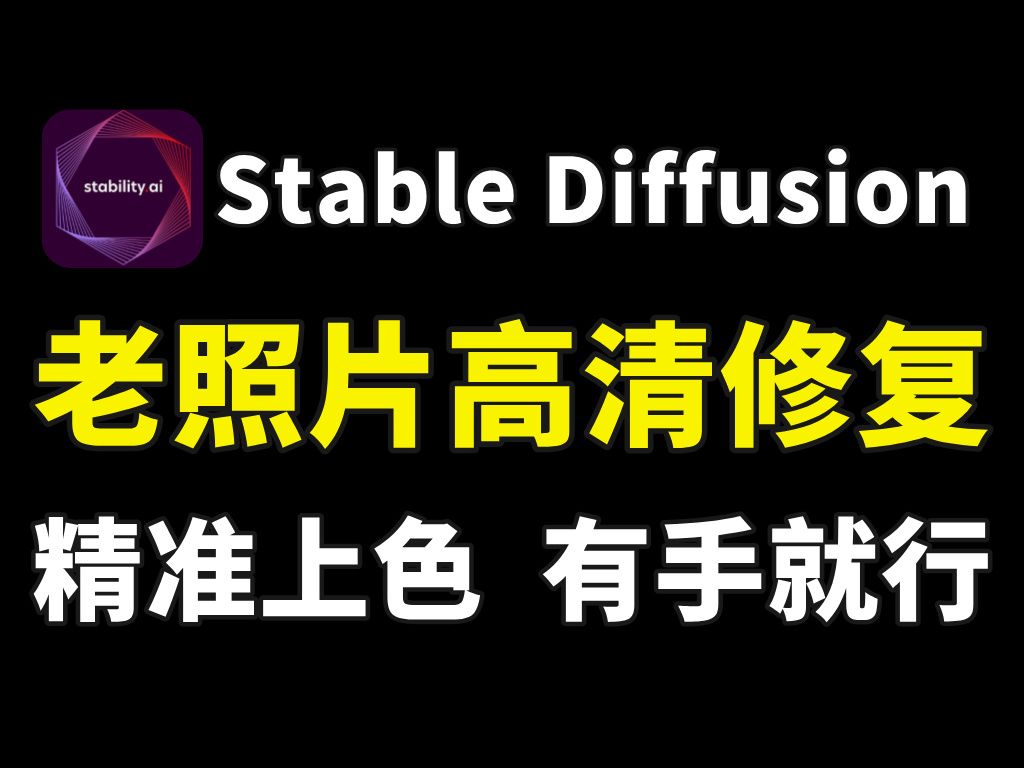 stability ai

Stable Diffusion

老照片高清修复

精准上色 有手就行